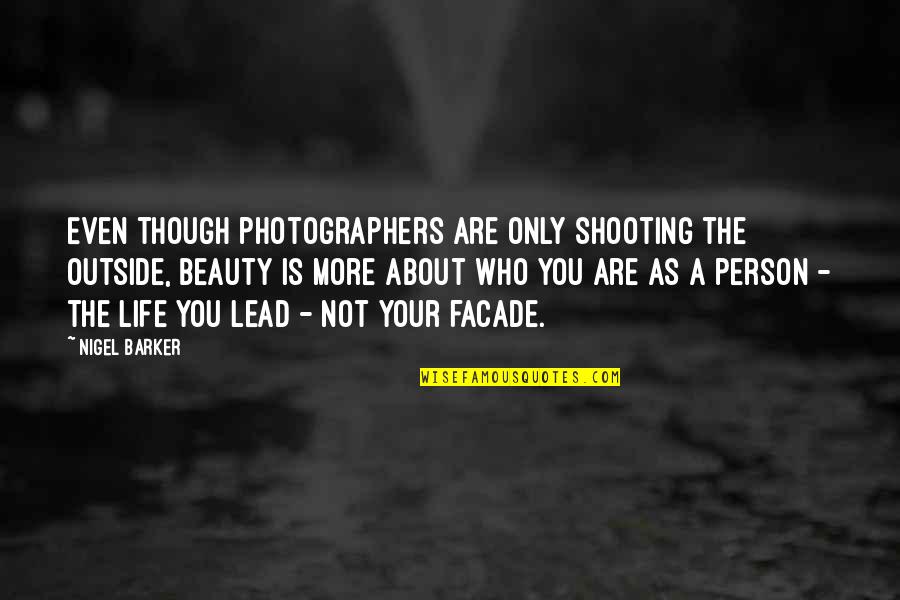 EVEN THOUGH PHOTOGRAPHERS ARE ONLY SHOOTING THE OUTSIDE, BEAUTY IS MORE ABOUT WHO YOU ARE AS A PERSON - THE LIFE YOU LEAD - NOT YOUR FACADE.

~ NIGEL BARKER

WISEFAMOUSQUOTES.COM